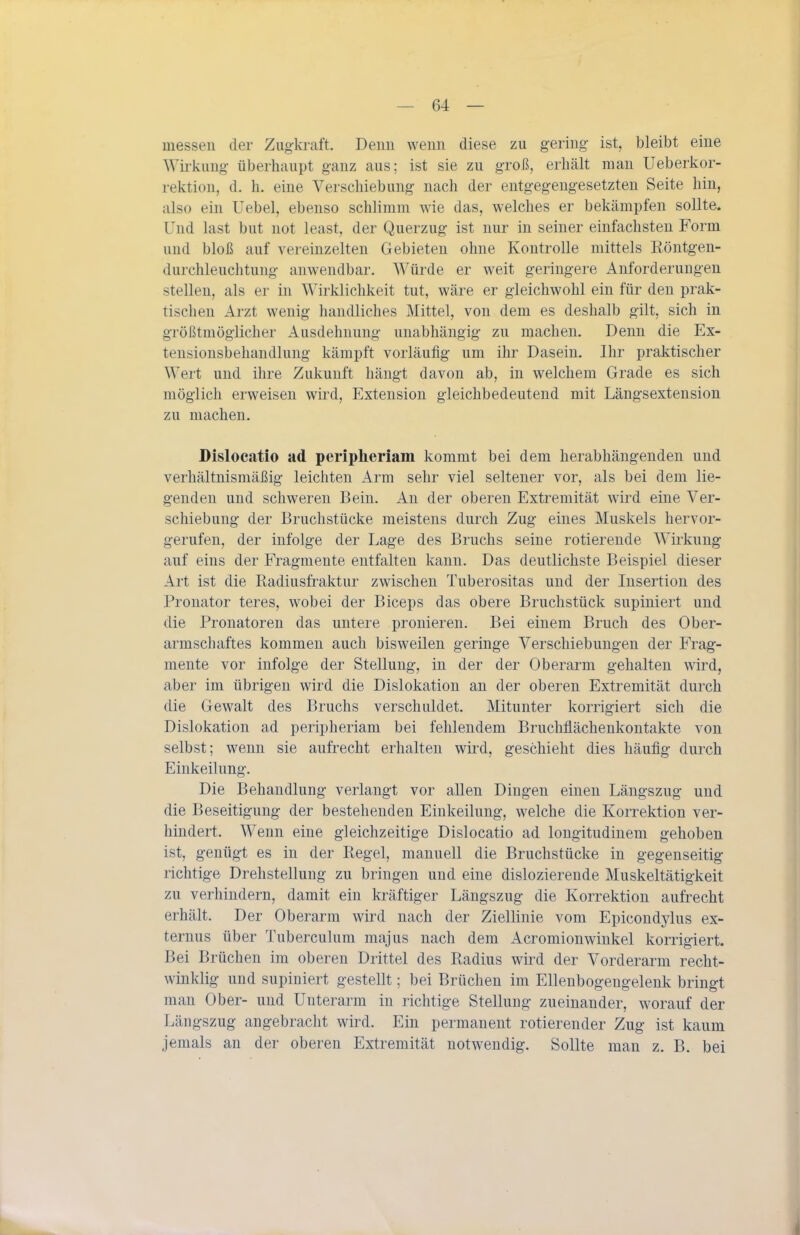 — 64 —

messen der Zugkraft. Denn wenn diese zu gering ist, bleibt eine Wirkung überhaupt ganz aus; ist sie zu groß, erhält man Ueberkorrektion, d. h. eine Verschiebung nach der entgegengesetzten Seite hin, also ein Uebel, ebenso schlimm wie das, welches er bekämpfen sollte. Und last but not least, der Querzug ist nur in seiner einfachsten Form und bloß auf vereinzelten Gebieten ohne Kontrolle mittels Röntgendurchleuchtung anwendbar. Würde er weit geringere Anforderungen stellen, als er in Wirklichkeit tut, wäre er gleichwohl ein für den praktischen Arzt wenig handliches Mittel, von dem es deshalb gilt, sich in größtmöglicher Ausdehnung unabhängig zu machen. Denn die Extensionsbehandlung kämpft vorläufig um ihr Dasein. Ihr praktischer Wert und ihre Zukunft hängt davon ab, in welchem Grade es sich möglich erweisen wird, Extension gleichbedeutend mit Längsextension zu machen.

Dislocatio ad peripheriam kommt bei dem herabhängenden und verhältnismäßig leichten Arm sehr viel seltener vor, als bei dem liegenden und schweren Bein. An der oberen Extremität wird eine Verschiebung der Bruchstücke meistens durch Zug eines Muskels hervorgerufen, der infolge der Lage des Bruchs seine rotierende Wirkung auf eins der Fragmente entfalten kann. Das deutlichste Beispiel dieser Art ist die Radiusfraktur zwischen Tuberositas und der Insertion des Pronator teres, wobei der Biceps das obere Bruchstück supiniert und die Pronatoren das untere pronieren. Bei einem Bruch des Oberarmschaftes kommen auch bisweilen geringe Verschiebungen der Fragmente vor infolge der Stellung, in der der Oberarm gehalten wird, aber im übrigen wird die Dislokation an der oberen Extremität durch die Gewalt des Bruchs verschuldet. Mitunter korrigiert sich die Dislokation ad peripheriam bei fehlendem Bruchflächenkontakte von selbst; wenn sie aufrecht erhalten wird, geschieht dies häufig durch Einkeilung.

Die Behandlung verlangt vor allen Dingen einen Längszug und die Beseitigung der bestehenden Einkeilung, welche die Korrektion verhindert. Wenn eine gleichzeitige Dislocatio ad longitudinem gehoben ist, genügt es in der Regel, manuell die Bruchstücke in gegenseitig richtige Drehstellung zu bringen und eine dislozierende Muskeltätigkeit zu verhindern, damit ein kräftiger Längszug die Korrektion aufrecht erhält. Der Oberarm wird nach der Ziellinie vom Epicondylus externus über Tuberculum majus nach dem Acromionwinkel korrigiert. Bei Brüchen im oberen Drittel des Radius wird der Vorderarm rechtwinklig und supiniert gestellt; bei Brüchen im Ellenbogengelenk bringt man Ober- und Unterarm in richtige Stellung zueinander, worauf der Längszug angebracht wird. Ein permanent rotierender Zug ist kaum jemals an der oberen Extremität notwendig. Sollte man z. B. bei